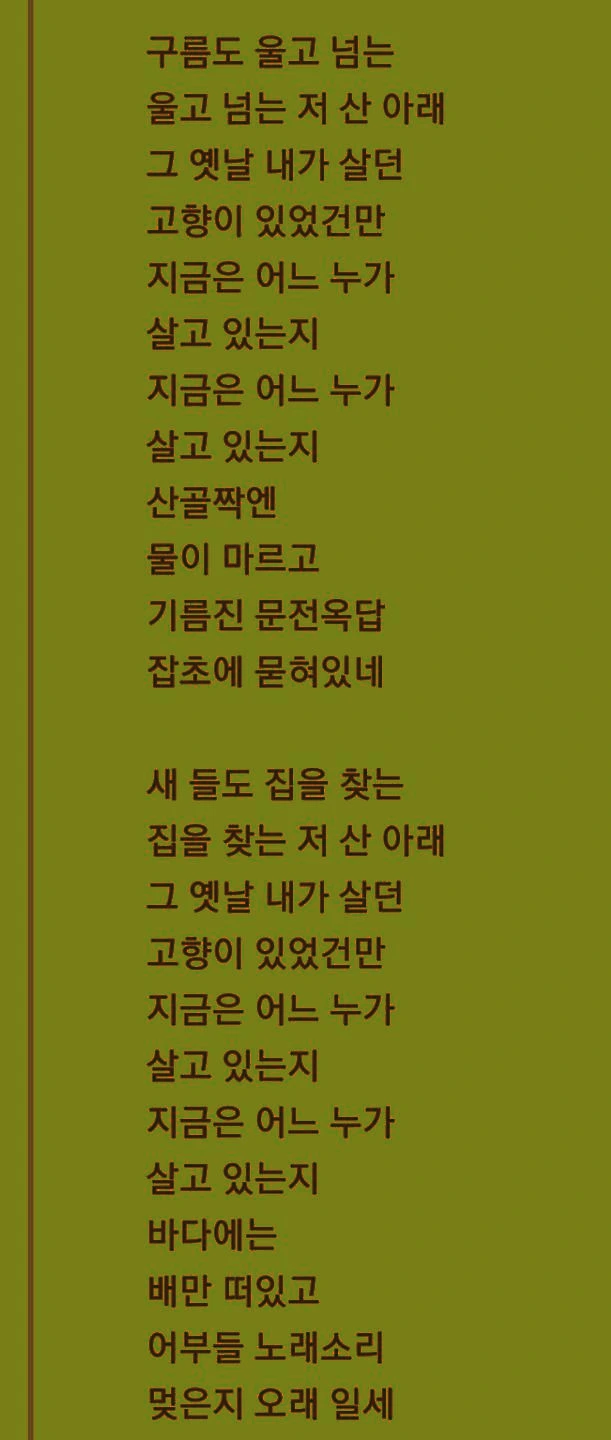 구름도 울고 넘는
울고 넘는 저 산 아래
그 옛날 내가 살던
고향이 있었건만
지금은 어느 누가
살고 있는지
지금은 어느 누가
살고 있는지
산골짝엔
물이 마르고
기름진 문전옥답
잡초에 묻혀있네

새 들도 집을 찾는
집을 찾는 저 산 아래
그 옛날 내가 살던
고향이 있었건만
지금은 어느 누가
살고 있는지
지금은 어느 누가
살고 있는지
바다에는
배만 떠있고
어부들 노래소리
멎은지 오래 일세